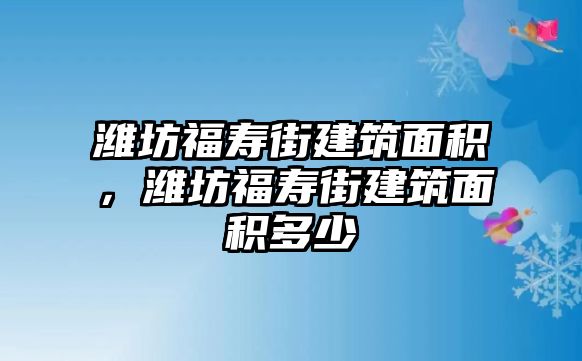 潍坊福寿街建筑面积，潍坊福寿街建筑面积多少